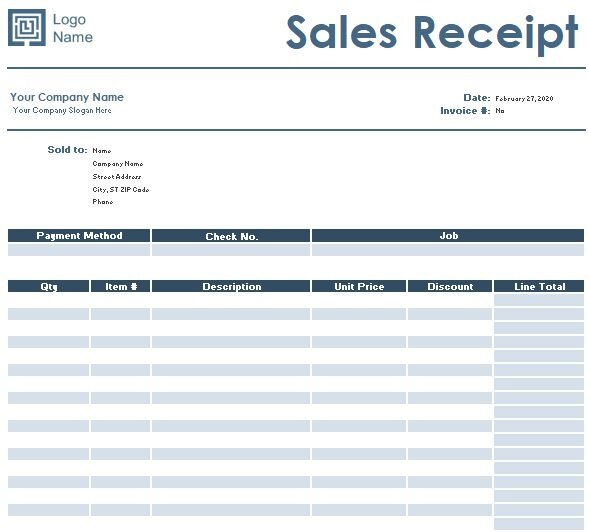 Logo
Name

Sales Receipt

Your Company Name
Your Company Slogan Here

Date: February 27, 2020
Invoice #: No

Sold to: Name
Company Name
Street Address
City, ST ZIP Code
Phone

| Payment Method | Check No. | Job |
|---|---|---|
| | | |

| Qty | Item # | Description | Unit Price | Discount | Line Total |
|---|---|---|---|---|---|
| | | | | | |
| | | | | | |
| | | | | | |
| | | | | | |
| | | | | | |
| | | | | | |
| | | | | | |
| | | | | | |
| | | | | | |
| | | | | | |
| | | | | | |
| | | | | | |
| | | | | | |
| | | | | | |
| | | | | | |
| | | | | | |
| | | | | | |